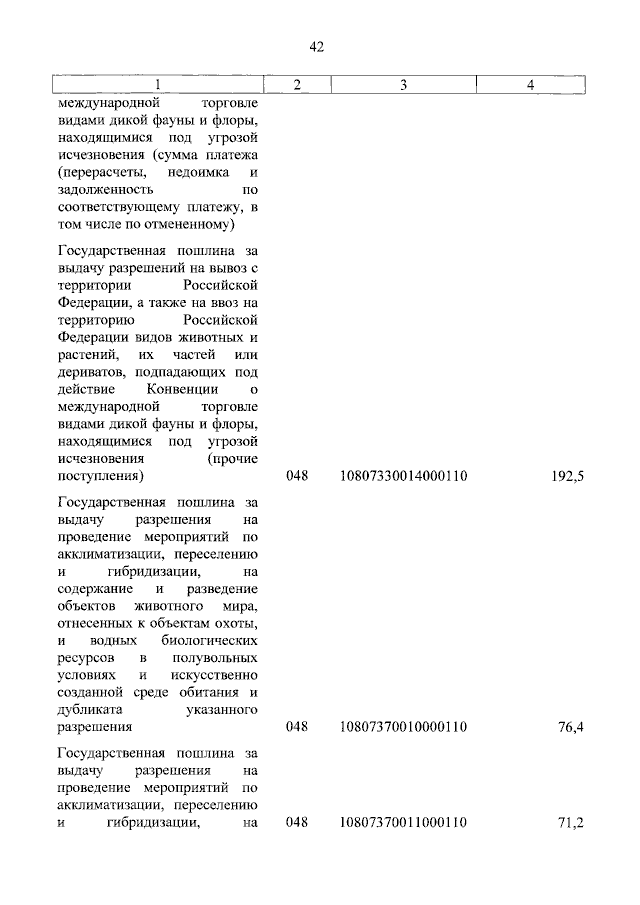 42

| 1 | 2 | 3 | 4 |
|---|---|---|---|
| международной торговле видами дикой фауны и флоры, находящимися под угрозой исчезновения (сумма платежа (перерасчеты, недоимка и задолженность по соответствующему платежу, в том числе по отмененному) | | | |
| Государственная пошлина за выдачу разрешений на вывоз с территории Российской Федерации, а также на ввоз на территорию Российской Федерации видов животных и растений, их частей или дериватов, подпадающих под действие Конвенции о международной торговле видами дикой фауны и флоры, находящимися под угрозой исчезновения (прочие поступления) | 048 | 10807330014000110 | 192,5 |
| Государственная пошлина за выдачу разрешения на проведение мероприятий по акклиматизации, переселению и гибридизации, на содержание и разведение объектов животного мира, отнесенных к объектам охоты, и водных биологических ресурсов в полувольных условиях и искусственно созданной среде обитания и дубликата указанного разрешения | 048 | 10807370010000110 | 76,4 |
| Государственная пошлина за выдачу разрешения на проведение мероприятий по акклиматизации, переселению и гибридизации, на | 048 | 10807370011000110 | 71,2 |